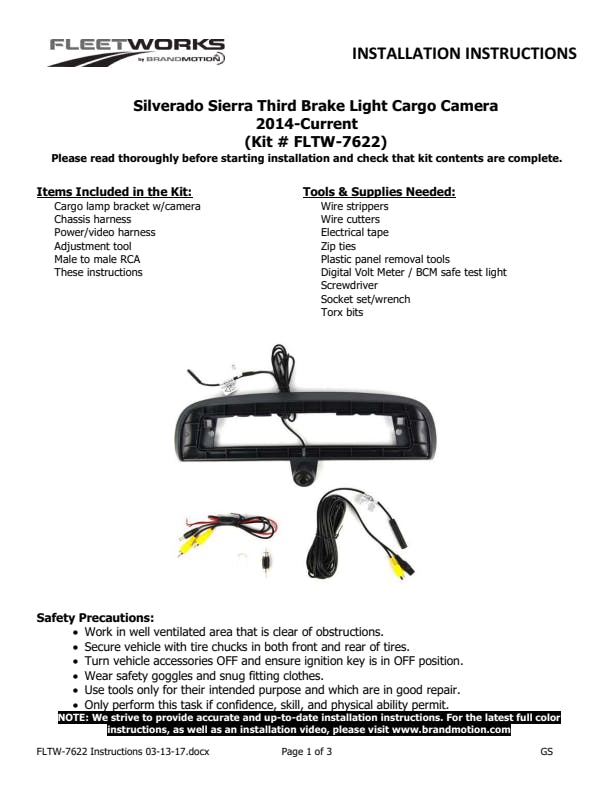 FLEETWORKS
by BRANDMOTION

INSTALLATION INSTRUCTIONS

Silverado Sierra Third Brake Light Cargo Camera
2014-Current
(Kit # FLTW-7622)
Please read thoroughly before starting installation and check that kit contents are complete.

Items Included in the Kit:
Cargo lamp bracket w/camera
Chassis harness
Power/video harness
Adjustment tool
Male to male RCA
These instructions

Tools & Supplies Needed:
Wire strippers
Wire cutters
Electrical tape
Zip ties
Plastic panel removal tools
Digital Volt Meter / BCM safe test light
Screwdriver
Socket set/wrench
Torx bits

Safety Precautions:
• Work in well ventilated area that is clear of obstructions.
• Secure vehicle with tire chucks in both front and rear of tires.
• Turn vehicle accessories OFF and ensure ignition key is in OFF position.
• Wear safety goggles and snug fitting clothes.
• Use tools only for their intended purpose and which are in good repair.
• Only perform this task if confidence, skill, and physical ability permit.
NOTE: We strive to provide accurate and up-to-date installation instructions. For the latest full color instructions, as well as an installation video, please visit www.brandmotion.com

FLTW-7622 Instructions 03-13-17.docx Page 1 of 3 GS